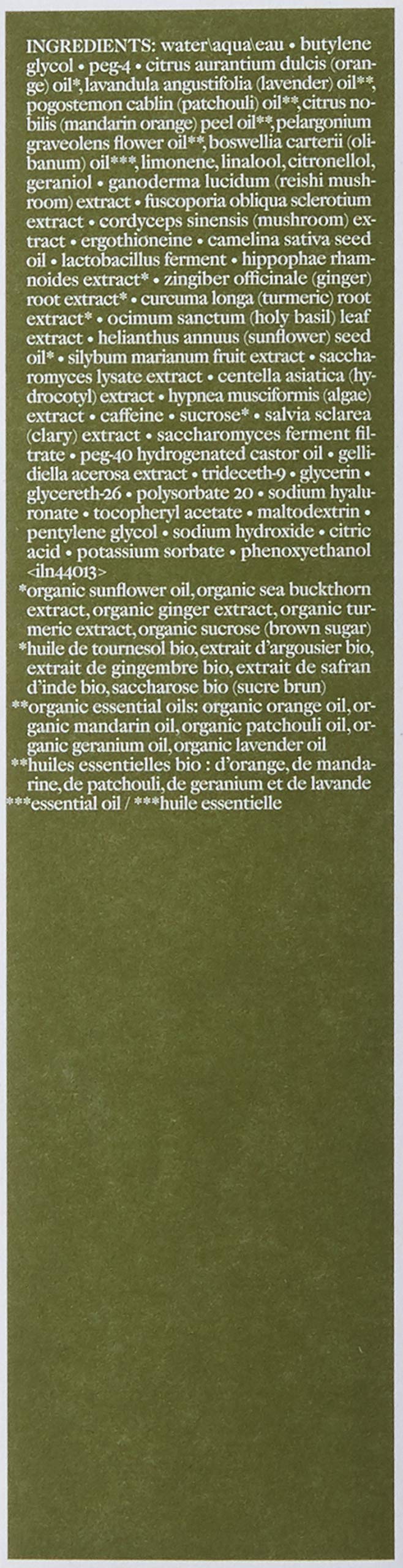 INGREDIENTS: water\aqua\eau • butylene glycol • peg-4 • citrus aurantium dulcis (orange) oil*, lavandula angustifolia (lavender) oil**, pogostemon cablin (patchouli) oil**, citrus nobilis (mandarin orange) peel oil**, pelargonium graveolens flower oil**, boswellia carterii (olibanum) oil***, limonene, linalool, citronellol, geraniol • ganoderma lucidum (reishi mushroom) extract • fuscoporia obliqua sclerotium extract • cordyceps sinensis (mushroom) extract • ergothioneine • camelina sativa seed oil • lactobacillus ferment • hippophae rhamnoides extract* • zingiber officinale (ginger) root extract* • curcuma longa (turmeric) root extract* • ocimum sanctum (holy basil) leaf extract • helianthus annuus (sunflower) seed oil* • silybum marianum fruit extract • saccharomyces lysate extract • centella asiatica (hydrocotyl) extract • hypnea musciformis (algae) extract • caffeine • sucrose* • salvia sclarea (clary) extract • saccharomyces ferment filtrate • peg-40 hydrogenated castor oil • gellidiella acerosa extract • trideceth-9 • glycerin • glycereth-26 • polysorbate 20 • sodium hyaluronate • tocopheryl acetate • maltodextrin • pentylene glycol • sodium hydroxide • citric acid • potassium sorbate • phenoxyethanol <iln44013>
*organic sunflower oil, organic sea buckthorn extract, organic ginger extract, organic turmeric extract, organic sucrose (brown sugar)
*huile de tournesol bio, extrait d'argousier bio, extrait de gingembre bio, extrait de safran d'inde bio, saccharose bio (sucre brun)
**organic essential oils: organic orange oil, organic mandarin oil, organic patchouli oil, organic geranium oil, organic lavender oil
**huiles essentielles bio : d'orange, de mandarine, de patchouli, de geranium et de lavande
***essential oil / ***huile essentielle